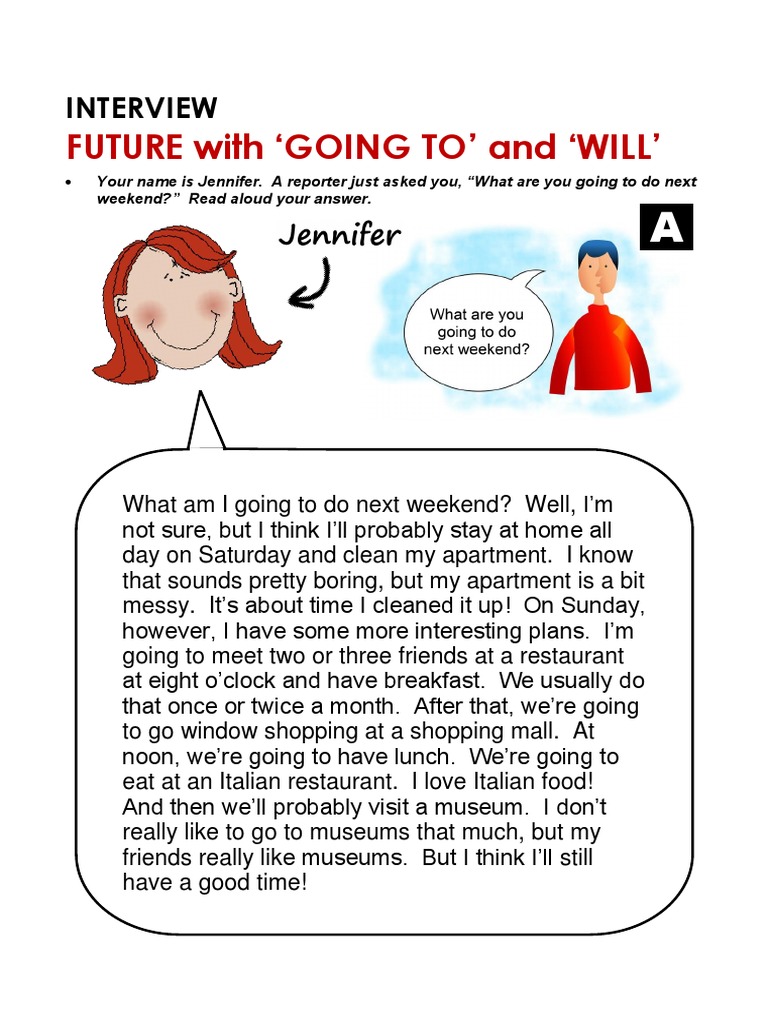 INTERVIEW
FUTURE with ‘GOING TO’ and ‘WILL’

• Your name is Jennifer. A reporter just asked you, “What are you going to do next weekend?” Read aloud your answer.

Jennifer

A

What are you going to do next weekend?

What am I going to do next weekend? Well, I’m not sure, but I think I’ll probably stay at home all day on Saturday and clean my apartment. I know that sounds pretty boring, but my apartment is a bit messy. It’s about time I cleaned it up! On Sunday, however, I have some more interesting plans. I’m going to meet two or three friends at a restaurant at eight o’clock and have breakfast. We usually do that once or twice a month. After that, we’re going to go window shopping at a shopping mall. At noon, we’re going to have lunch. We’re going to eat at an Italian restaurant. I love Italian food! And then we’ll probably visit a museum. I don’t really like to go to museums that much, but my friends really like museums. But I think I’ll still have a good time!